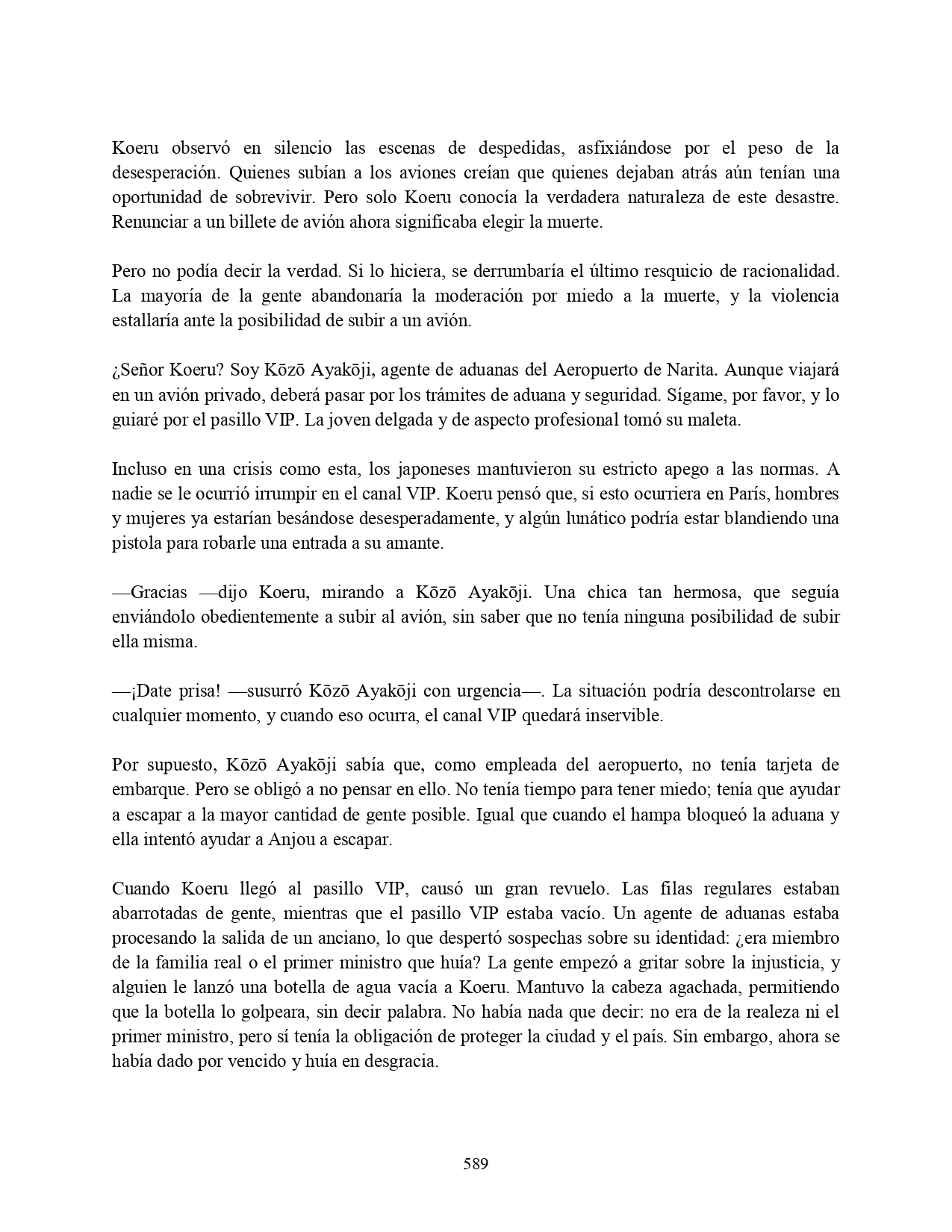 Koeru observó en silencio las escenas de despedidas, asfixiándose por el peso de la desesperación. Quienes subían a los aviones creían que quienes dejaban atrás aún tenían una oportunidad de sobrevivir. Pero solo Koeru conocía la verdadera naturaleza de este desastre. Renunciar a un billete de avión ahora significaba elegir la muerte.

Pero no podía decir la verdad. Si lo hiciera, se derrumbaría el último resquicio de racionalidad. La mayoría de la gente abandonaría la moderación por miedo a la muerte, y la violencia estallaría ante la posibilidad de subir a un avión.

¿Señor Koeru? Soy Kōzō Ayakōji, agente de aduanas del Aeropuerto de Narita. Aunque viajará en un avión privado, deberá pasar por los trámites de aduana y seguridad. Sígame, por favor, y lo guiaré por el pasillo VIP. La joven delgada y de aspecto profesional tomó su maleta.

Incluso en una crisis como esta, los japoneses mantuvieron su estricto apego a las normas. A nadie se le ocurrió irrumpir en el canal VIP. Koeru pensó que, si esto ocurriera en París, hombres y mujeres ya estarían besándose desesperadamente, y algún lunático podría estar blandiendo una pistola para robarle una entrada a su amante.

—Gracias —dijo Koeru, mirando a Kōzō Ayakōji. Una chica tan hermosa, que seguía enviándolo obedientemente a subir al avión, sin saber que no tenía ninguna posibilidad de subir ella misma.

—¡Date prisa! —susurró Kōzō Ayakōji con urgencia—. La situación podría descontrolarse en cualquier momento, y cuando eso ocurra, el canal VIP quedará inservible.

Por supuesto, Kōzō Ayakōji sabía que, como empleada del aeropuerto, no tenía tarjeta de embarque. Pero se obligó a no pensar en ello. No tenía tiempo para tener miedo; tenía que ayudar a escapar a la mayor cantidad de gente posible. Igual que cuando el hampa bloqueó la aduana y ella intentó ayudar a Anjou a escapar.

Cuando Koeru llegó al pasillo VIP, causó un gran revuelo. Las filas regulares estaban abarrotadas de gente, mientras que el pasillo VIP estaba vacío. Un agente de aduanas estaba procesando la salida de un anciano, lo que despertó sospechas sobre su identidad: ¿era miembro de la familia real o el primer ministro que huía? La gente empezó a gritar sobre la injusticia, y alguien le lanzó una botella de agua vacía a Koeru. Mantuvo la cabeza agachada, permitiendo que la botella lo golpeara, sin decir palabra. No había nada que decir: no era de la realeza ni el primer ministro, pero sí tenía la obligación de proteger la ciudad y el país. Sin embargo, ahora se había dado por vencido y huía en desgracia.

589